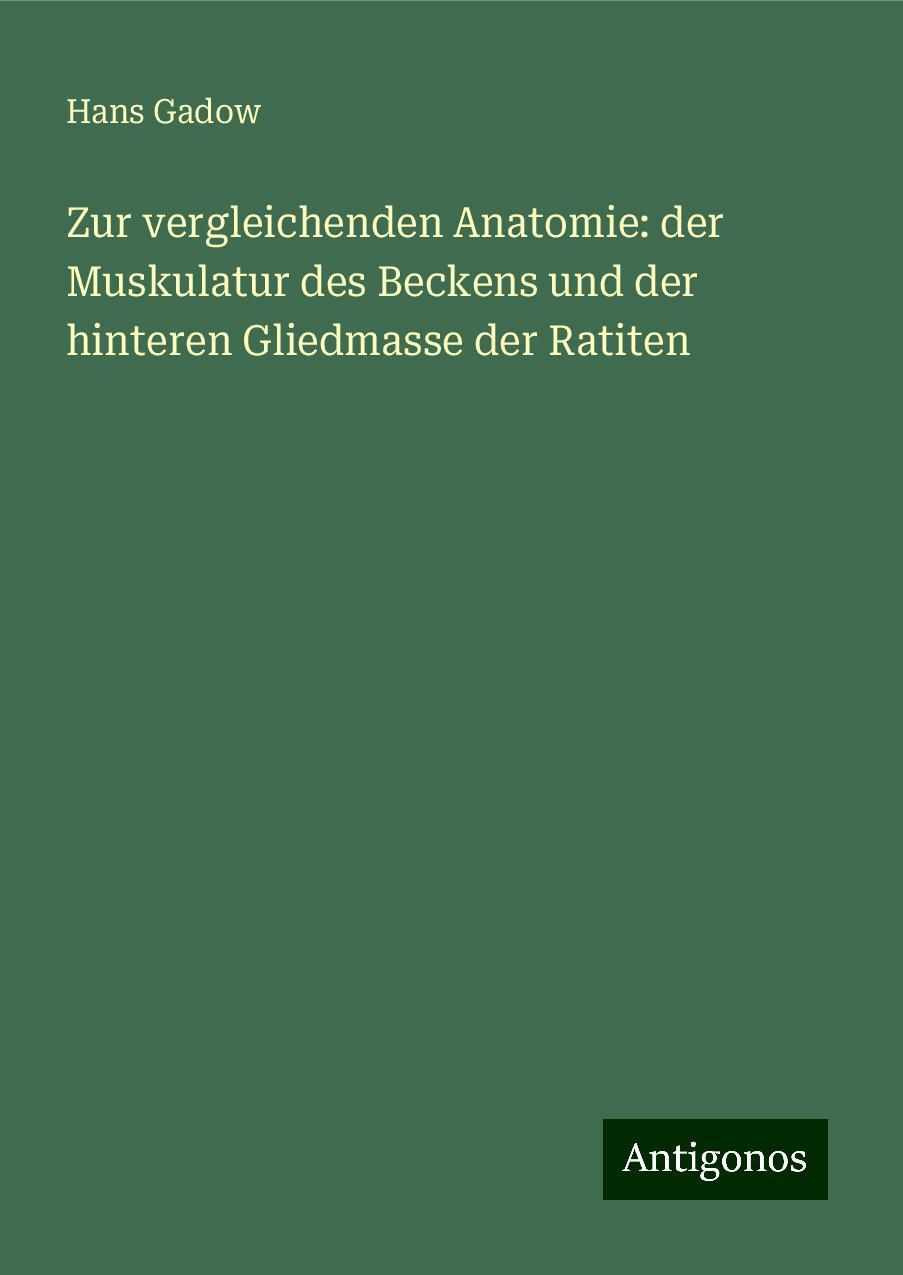 Hans Gadow

Zur vergleichenden Anatomie: der Muskulatur des Beckens und der hinteren Gliedmasse der Ratiten

Antigonos